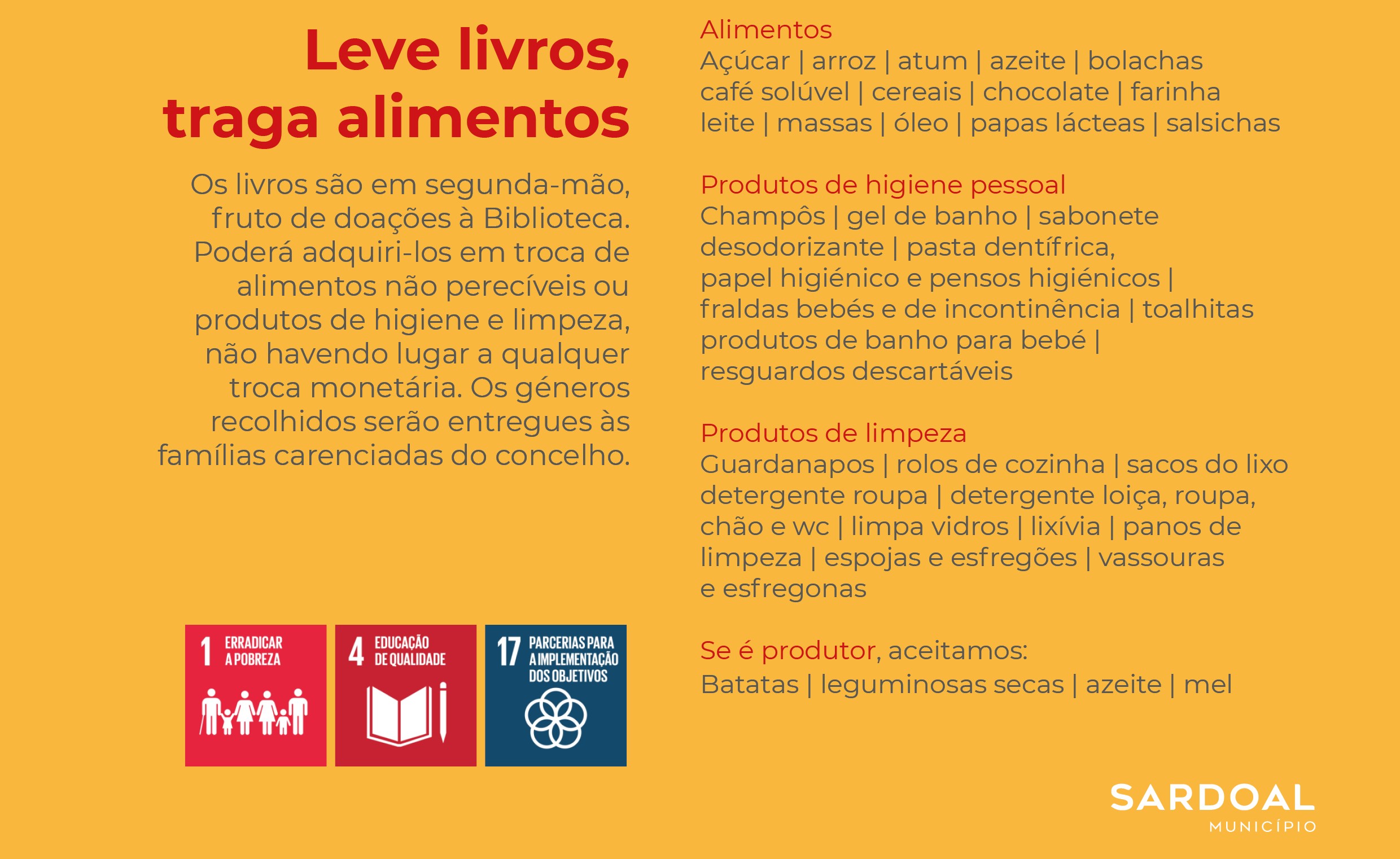 Leve livros, traga alimentos

Os livros são em segunda-mão, fruto de doações à Biblioteca. Poderá adquiri-los em troca de alimentos não perecíveis ou produtos de higiene e limpeza, não havendo lugar a qualquer troca monetária. Os géneros recolhidos serão entregues às famílias carenciadas do concelho.

1 ERRADICAR A POBREZA

4 EDUCAÇÃO DE QUALIDADE

17 PARCERIAS PARA A IMPLEMENTAÇÃO DOS OBJETIVOS

Alimentos
Açúcar | arroz | atum | azeite | bolachas café solúvel | cereais | chocolate | farinha leite | massas | óleo | papas lácteas | salsichas

Produtos de higiene pessoal
Champôs | gel de banho | sabonete desodorizante | pasta dentífrica, papel higiénico e pensos higiénicos | fraldas bebés e de incontinência | toalhitas produtos de banho para bebé | resguardos descartáveis

Produtos de limpeza
Guardanapos | rolos de cozinha | sacos do lixo detergente roupa | detergente loiça, roupa, chão e wc | limpa vidros | lixívia | panos de limpeza | espojas e esfregões | vassouras e esfregonas

Se é produtor, aceitamos:
Batatas | leguminosas secas | azeite | mel

SARDOAL
MUNICÍPIO